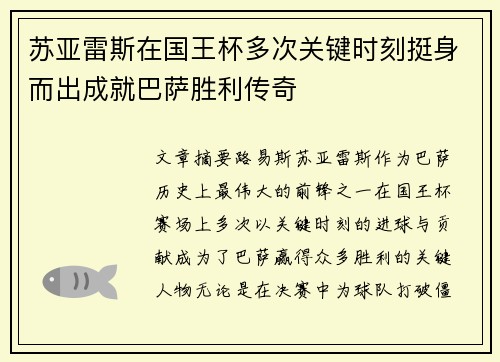 苏亚雷斯在国王杯多次关键时刻挺身而出成就巴萨胜利传奇

文章摘要路易斯苏亚雷斯作为巴萨历史上最伟大的前锋之一在国王杯赛场上多次以关键时刻的进球与贡献成为了巴萨赢得众多胜利的关键人物无论是在决赛中为球队打破僵